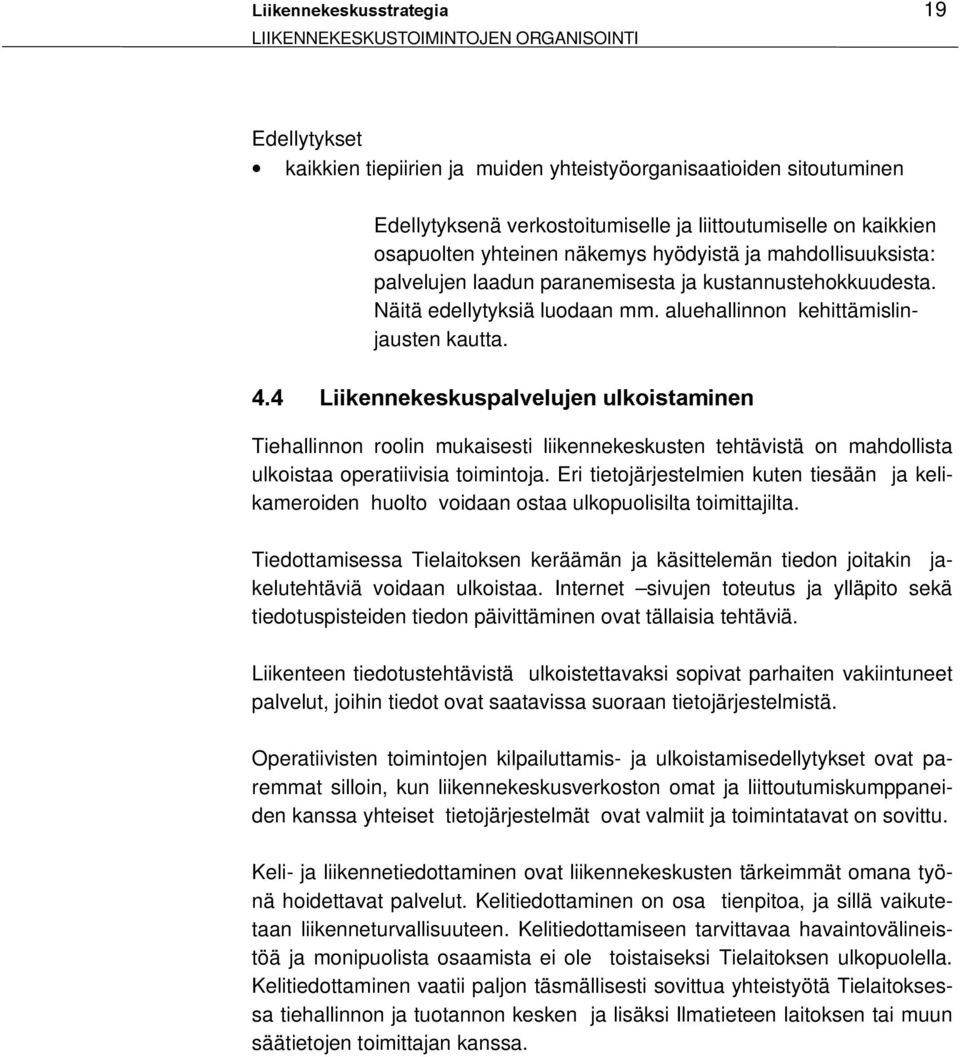 Liikennekeskusstrategia 19
LIIKENNEKESKUSTOIMINTOJEN ORGANISOINTI

Edellytykset
• kaikkien tiepiirien ja muiden yhteistyöorganisaatioiden sitoutuminen

Edellytyksenä verkostoitumiselle ja liittoutumiselle on kaikkien osapuolten yhteinen näkemys hyödyistä ja mahdollisuuksista: palvelujen laadun paranemisesta ja kustannustehokkuudesta. Näitä edellytyksiä luodaan mm. aluehallinnon kehittämislinjausten kautta.

4.4 Liikennekeskuspalvelujen ulkoistaminen

Tiehallinnon roolin mukaisesti liikennekeskusten tehtävistä on mahdollista ulkoistaa operatiivisia toimintoja. Eri tietojärjestelmien kuten tiesään ja kelikameroiden huolto voidaan ostaa ulkopuolisilta toimittajilta.

Tiedottamisessa Tielaitoksen keräämän ja käsittelemän tiedon joitakin jakelutehtäviä voidaan ulkoistaa. Internet –sivujen toteutus ja ylläpito sekä tiedotuspisteiden tiedon päivittäminen ovat tällaisia tehtäviä.

Liikenteen tiedotustehtävistä ulkoistettavaksi sopivat parhaiten vakiintuneet palvelut, joihin tiedot ovat saatavissa suoraan tietojärjestelmistä.

Operatiivisten toimintojen kilpailuttamis- ja ulkoistamisedellytykset ovat paremmat silloin, kun liikennekeskusverkoston omat ja liittoutumiskumppaneiden kanssa yhteiset tietojärjestelmät ovat valmiit ja toimintatavat on sovittu.

Keli- ja liikennetiedottaminen ovat liikennekeskusten tärkeimmät omana työnä hoidettavat palvelut. Kelitiedottaminen on osa tienpitoa, ja sillä vaikutetaan liikenneturvallisuuteen. Kelitiedottamiseen tarvittavaa havaintovälineistöä ja monipuolista osaamista ei ole toistaiseksi Tielaitoksen ulkopuolella. Kelitiedottaminen vaatii paljon täsmällisesti sovittua yhteistyötä Tielaitoksessa tiehallinnon ja tuotannon kesken ja lisäksi Ilmatieteen laitoksen tai muun säätietojen toimittajan kanssa.